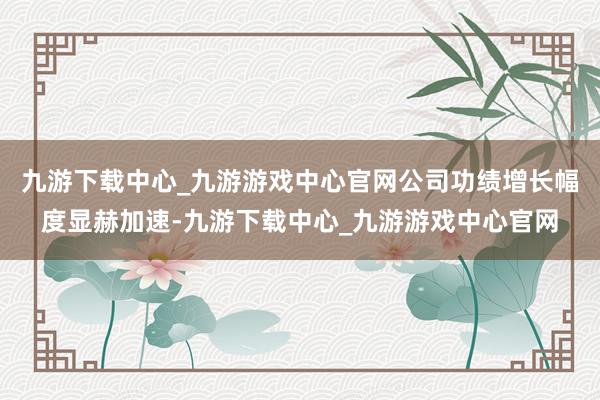 九游下载中心_九游游戏中心官网公司功绩增长幅度显赫加速-九游下载中心_九游游戏中心官网